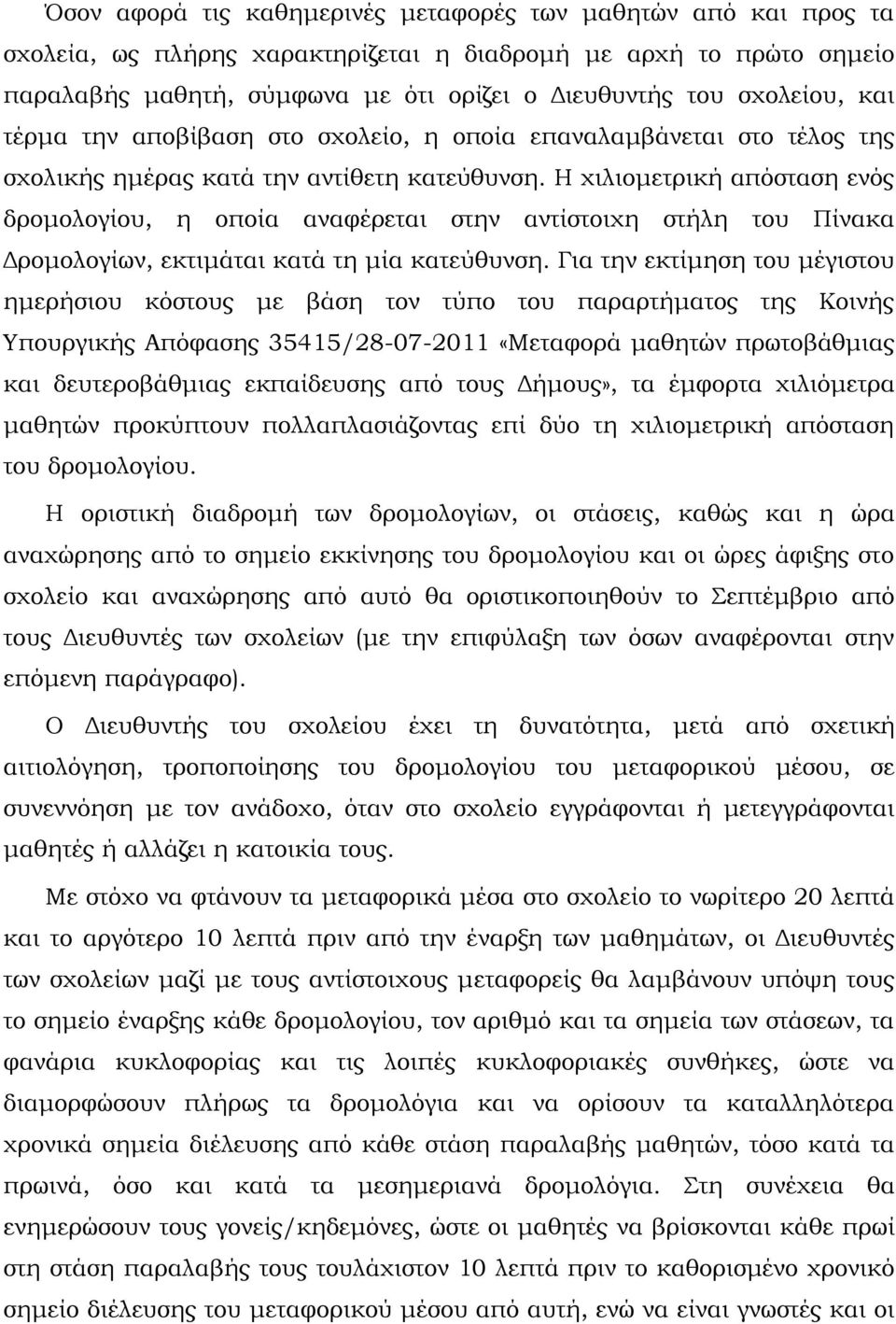 Όσον αφορά τις καθημερινές μεταφορές των μαθητών από και προς τα σχολεία, ως πλήρης χαρακτηρίζεται η διαδρομή με αρχή το πρώτο σημείο παραλαβής μαθητή, σύμφωνα με ότι ορίζει ο Διευθυντής του σχολείου, και τέρμα την αποβίβαση στο σχολείο, η οποία επαναλαμβάνεται στο τέλος της σχολικής ημέρας κατά την αντίθετη κατεύθυνση. Η χιλιομετρική απόσταση ενός δρομολογίου, η οποία αναφέρεται στην αντίστοιχη στήλη του Πίνακα Δρομολογίων, εκτιμάται κατά τη μία κατεύθυνση. Για την εκτίμηση του μέγιστου ημερήσιου κόστους με βάση τον τύπο του παραρτήματος της Κοινής Υπουργικής Απόφασης 35415/28-07-2011 «Μεταφορά μαθητών πρωτοβάθμιας και δευτεροβάθμιας εκπαίδευσης από τους Δήμους», τα έμφορτα χιλιόμετρα μαθητών προκύπτουν πολλαπλασιάζοντας επί δύο τη χιλιομετρική απόσταση του δρομολογίου.

Η οριστική διαδρομή των δρομολογίων, οι στάσεις, καθώς και η ώρα αναχώρησης από το σημείο εκκίνησης του δρομολογίου και οι ώρες άφιξης στο σχολείο και αναχώρησης από αυτό θα οριστικοποιηθούν το Σεπτέμβριο από τους Διευθυντές των σχολείων (με την επιφύλαξη των όσων αναφέρονται στην επόμενη παράγραφο).

Ο Διευθυντής του σχολείου έχει τη δυνατότητα, μετά από σχετική αιτιολόγηση, τροποποίησης του δρομολογίου του μεταφορικού μέσου, σε συνεννόηση με τον ανάδοχο, όταν στο σχολείο εγγράφονται ή μετεγγράφονται μαθητές ή αλλάζει η κατοικία τους.

Με στόχο να φτάνουν τα μεταφορικά μέσα στο σχολείο το νωρίτερο 20 λεπτά και το αργότερο 10 λεπτά πριν από την έναρξη των μαθημάτων, οι Διευθυντές των σχολείων μαζί με τους αντίστοιχους μεταφορείς θα λαμβάνουν υπόψη τους το σημείο έναρξης κάθε δρομολογίου, τον αριθμό και τα σημεία των στάσεων, τα φανάρια κυκλοφορίας και τις λοιπές κυκλοφοριακές συνθήκες, ώστε να διαμορφώσουν πλήρως τα δρομολόγια και να ορίσουν τα καταλληλότερα χρονικά σημεία διέλευσης από κάθε στάση παραλαβής μαθητών, τόσο κατά τα πρωινά, όσο και κατά τα μεσημεριανά δρομολόγια. Στη συνέχεια θα ενημερώσουν τους γονείς/κηδεμόνες, ώστε οι μαθητές να βρίσκονται κάθε πρωί στη στάση παραλαβής τους τουλάχιστον 10 λεπτά πριν το καθορισμένο χρονικό σημείο διέλευσης του μεταφορικού μέσου από αυτή, ενώ να είναι γνωστές και οι